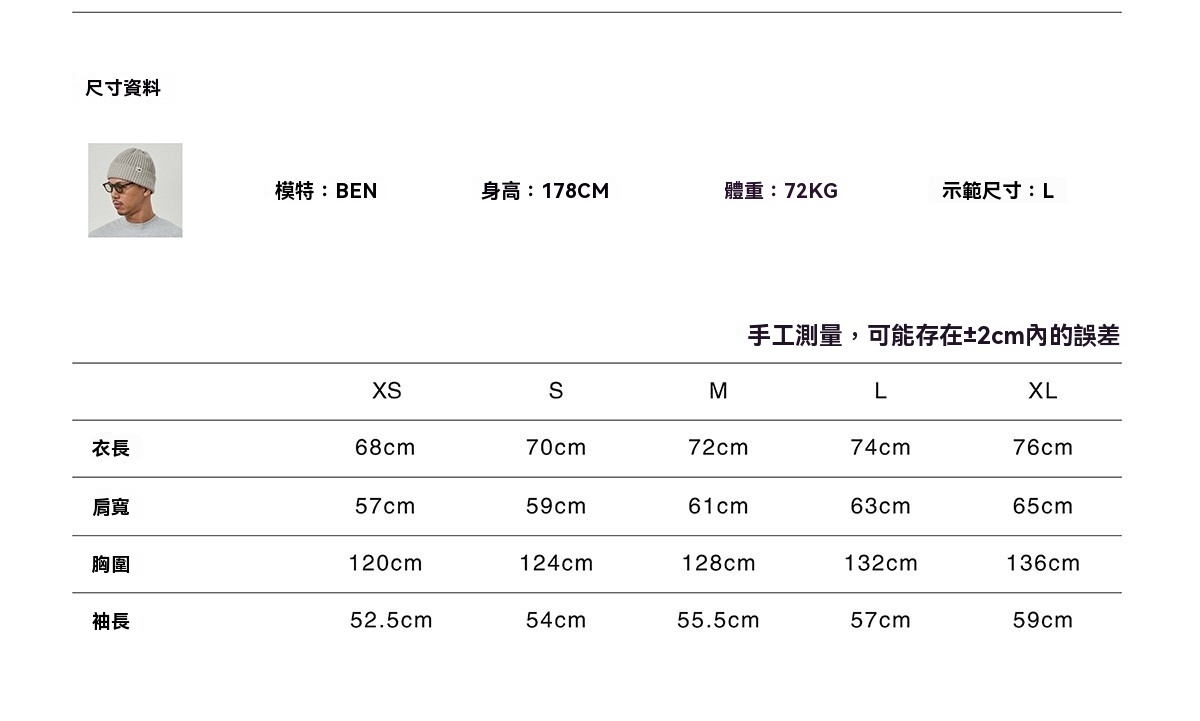 尺寸資料

模特：BEN 身高：178CM 體重：72KG 示範尺寸：L

手工測量，可能存在±2cm內的誤差

|  | XS | S | M | L | XL |
|---|---|---|---|---|---|
| 衣長 | 68cm | 70cm | 72cm | 74cm | 76cm |
| 肩寬 | 57cm | 59cm | 61cm | 63cm | 65cm |
| 胸圍 | 120cm | 124cm | 128cm | 132cm | 136cm |
| 袖長 | 52.5cm | 54cm | 55.5cm | 57cm | 59cm |